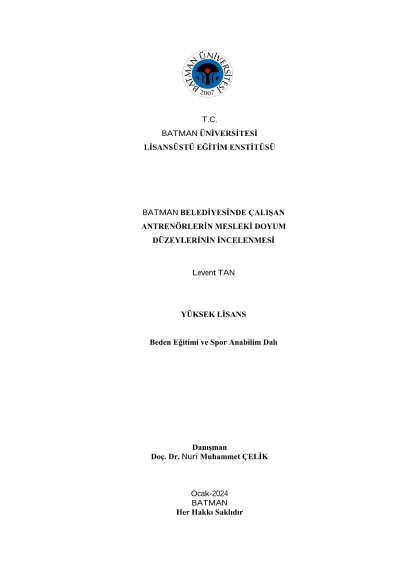 BATMAN ÜNİVERSİTESİ
2007

T.C.
BATMAN ÜNİVERSİTESİ
LİSANSÜSTÜ EĞİTİM ENSTİTÜSÜ

BATMAN BELEDİYESİNDE ÇALIŞAN ANTRENÖRLERİN MESLEKİ DOYUM DÜZEYLERİNİN İNCELENMESİ

Levent TAN

YÜKSEK LİSANS

Beden Eğitimi ve Spor Anabilim Dalı

Danışman
Doç. Dr. Nuri Muhammet ÇELİK

Ocak-2024
BATMAN
Her Hakkı Saklıdır